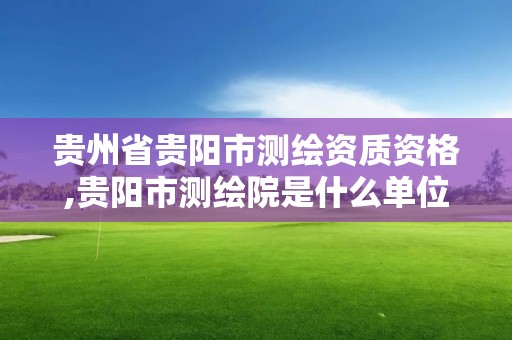 贵州省贵阳市测绘资质资格,贵阳市测绘院是什么单位